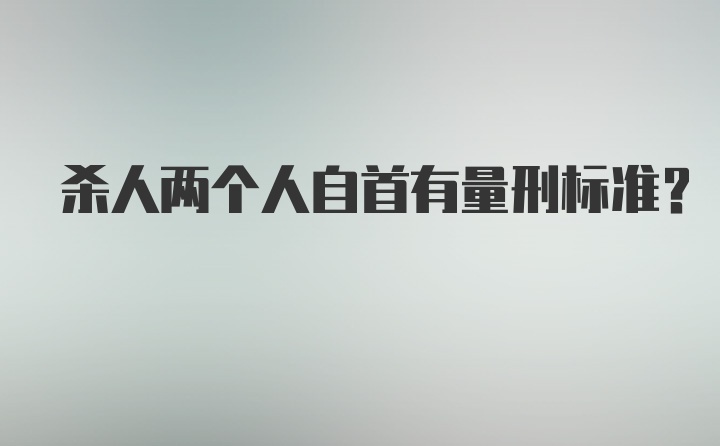 杀人两个人自首有量刑标准？